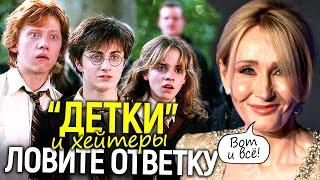 "ДЕТКИ"
и хейтеры
ЛОВИТЕ ОТВЕТКУ

Вот и всё!